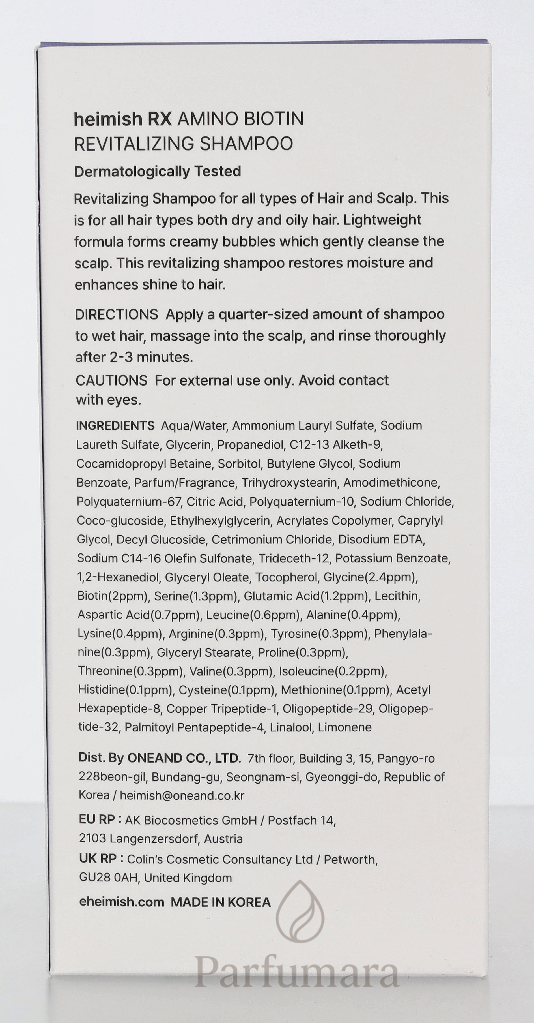 heimish RX AMINO BIOTIN
REVITALIZING SHAMPOO

Dermatologically Tested

Revitalizing Shampoo for all types of Hair and Scalp. This is for all hair types both dry and oily hair. Lightweight formula forms creamy bubbles which gently cleanse the scalp. This revitalizing shampoo restores moisture and enhances shine to hair.

DIRECTIONS Apply a quarter-sized amount of shampoo to wet hair, massage into the scalp, and rinse thoroughly after 2-3 minutes.

CAUTIONS For external use only. Avoid contact with eyes.

INGREDIENTS Aqua/Water, Ammonium Lauryl Sulfate, Sodium Laureth Sulfate, Glycerin, Propanediol, C12-13 Alketh-9, Cocamidopropyl Betaine, Sorbitol, Butylene Glycol, Sodium Benzoate, Parfum/Fragrance, Trihydroxystearin, Amodimethicone, Polyquaternium-67, Citric Acid, Polyquaternium-10, Sodium Chloride, Coco-glucoside, Ethylhexylglycerin, Acrylates Copolymer, Caprylyl Glycol, Decyl Glucoside, Cetrimonium Chloride, Disodium EDTA, Sodium C14-16 Olefin Sulfonate, Trideceth-12, Potassium Benzoate, 1,2-Hexanediol, Glyceryl Oleate, Tocopherol, Glycine(2.4ppm), Biotin(2ppm), Serine(1.3ppm), Glutamic Acid(1.2ppm), Lecithin, Aspartic Acid(0.7ppm), Leucine(0.6ppm), Alanine(0.4ppm), Lysine(0.4ppm), Arginine(0.3ppm), Tyrosine(0.3ppm), Phenylalanine(0.3ppm), Glyceryl Stearate, Proline(0.3ppm), Threonine(0.3ppm), Valine(0.3ppm), Isoleucine(0.2ppm), Histidine(0.1ppm), Cysteine(0.1ppm), Methionine(0.1ppm), Acetyl Hexapeptide-8, Copper Tripeptide-1, Oligopeptide-29, Oligopeptide-32, Palmitoyl Pentapeptide-4, Linalool, Limonene

Dist. By ONEAND CO., LTD. 7th floor, Building 3, 15, Pangyo-ro 228beon-gil, Bundang-gu, Seongnam-si, Gyeonggi-do, Republic of Korea / heimish@oneand.co.kr

EU RP : AK Biocosmetics GmbH / Postfach 14, 2103 Langenzersdorf, Austria

UK RP : Colin's Cosmetic Consultancy Ltd / Petworth, GU28 0AH, United Kingdom

eheimish.com MADE IN KOREA

Parfumara